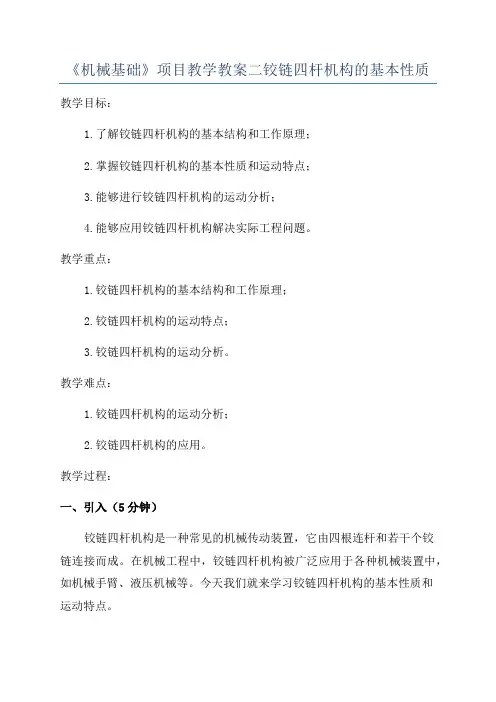 《机械基础》项目教学教案二铰链四杆机构的基本性质

教学目标：

1.了解铰链四杆机构的基本结构和工作原理；

2.掌握铰链四杆机构的基本性质和运动特点；

3.能够进行铰链四杆机构的运动分析；

4.能够应用铰链四杆机构解决实际工程问题。

教学重点：

1.铰链四杆机构的基本结构和工作原理；

2.铰链四杆机构的运动特点；

3.铰链四杆机构的运动分析。

教学难点：

1.铰链四杆机构的运动分析；

2.铰链四杆机构的应用。

教学过程：

一、引入（5分钟）

铰链四杆机构是一种常见的机械传动装置，它由四根连杆和若干个铰链连接而成。在机械工程中，铰链四杆机构被广泛应用于各种机械装置中，如机械手臂、液压机械等。今天我们就来学习铰链四杆机构的基本性质和运动特点。